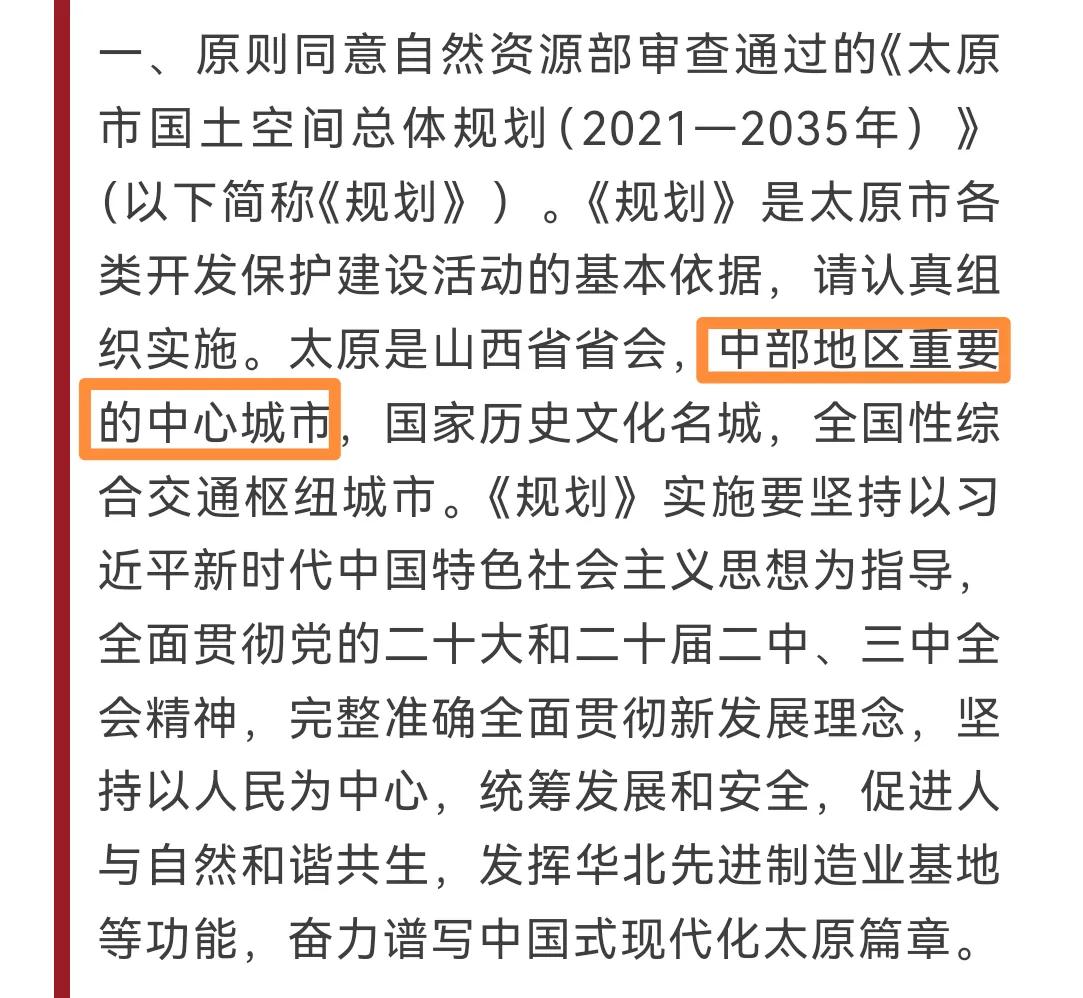 一、原则同意自然资源部审查通过的《太原市国土空间总体规划（2021—2035年）》（以下简称《规划》）。《规划》是太原市各类开发保护建设活动的基本依据，请认真组织实施。太原是山西省省会，中部地区重要的中心城市，国家历史文化名城，全国性综合交通枢纽城市。《规划》实施要坚持以习近平新时代中国特色社会主义思想为指导，全面贯彻党的二十大和二十届二中、三中全会精神，完整准确全面贯彻新发展理念，坚持以人民为中心，统筹发展和安全，促进人与自然和谐共生，发挥华北先进制造业基地等功能，奋力谱写中国式现代化太原篇章。